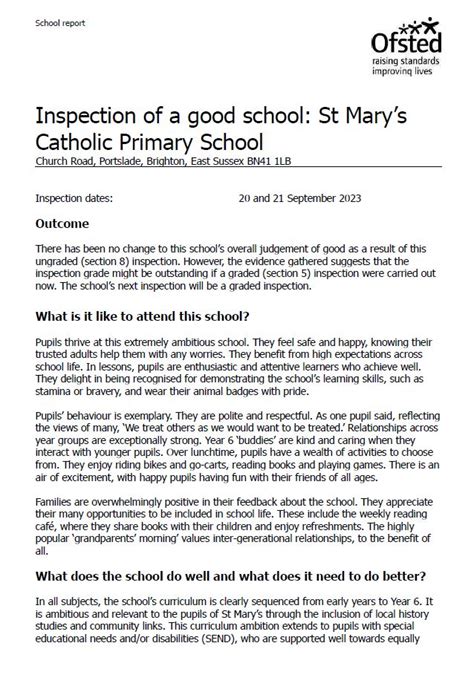 School report

Ofsted
raising standards
improving lives

Inspection of a good school: St Mary's Catholic Primary School

Church Road, Portslade, Brighton, East Sussex BN41 1LB

Inspection dates: 20 and 21 September 2023

Outcome

There has been no change to this school's overall judgement of good as a result of this ungraded (section 8) inspection. However, the evidence gathered suggests that the inspection grade might be outstanding if a graded (section 5) inspection were carried out now. The school's next inspection will be a graded inspection.

What is it like to attend this school?

Pupils thrive at this extremely ambitious school. They feel safe and happy, knowing their trusted adults help them with any worries. They benefit from high expectations across school life. In lessons, pupils are enthusiastic and attentive learners who achieve well. They delight in being recognised for demonstrating the school's learning skills, such as stamina or bravery, and wear their animal badges with pride.

Pupils' behaviour is exemplary. They are polite and respectful. As one pupil said, reflecting the views of many, 'We treat others as we would want to be treated.' Relationships across year groups are exceptionally strong. Year 6 'buddies' are kind and caring when they interact with younger pupils. Over lunchtime, pupils have a wealth of activities to choose from. They enjoy riding bikes and go-carts, reading books and playing games. There is an air of excitement, with happy pupils having fun with their friends of all ages.

Families are overwhelmingly positive in their feedback about the school. They appreciate their many opportunities to be included in school life. These include the weekly reading café, where they share books with their children and enjoy refreshments. The highly popular 'grandparents' morning' values inter-generational relationships, to the benefit of all.

What does the school do well and what does it need to do better?

In all subjects, the school's curriculum is clearly sequenced from early years to Year 6. It is ambitious and relevant to the pupils of St Mary's through the inclusion of local history studies and community links. This curriculum ambition extends to pupils with special educational needs and/or disabilities (SEND), who are supported well towards equally